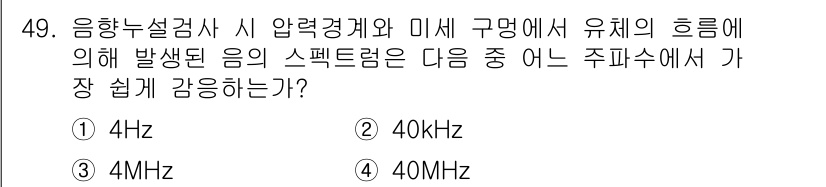 49. 음향누설검사 시 압력경계와 미세 구멍에서 유체의 흐름에 의해 발생된 음의 스펙트럼은 다음 중 어느 주파수에서 가장 쉽게 감응하는가?

① 4Hz ② 40kHz

③ 4MHz ④ 40MHz